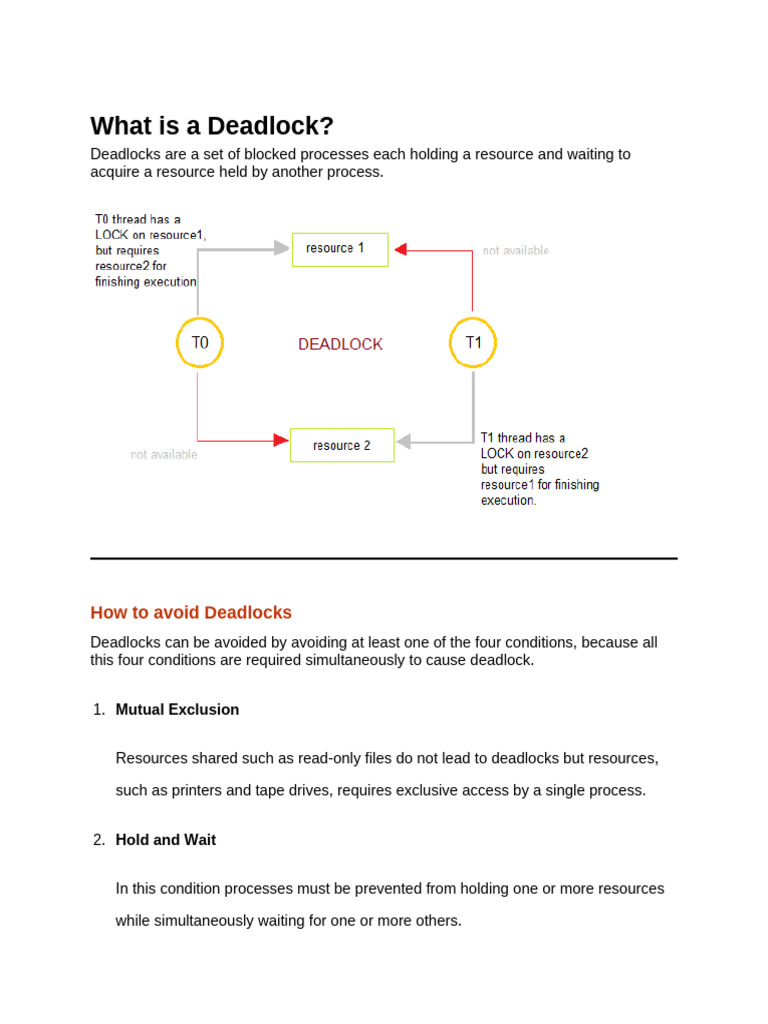 What is a Deadlock?

Deadlocks are a set of blocked processes each holding a resource and waiting to acquire a resource held by another process.

T0 thread has a LOCK on resource1, but requires resource2 for finishing execution

resource 1

not available

T0

DEADLOCK

T1

not available

resource 2

T1 thread has a LOCK on resource2 but requires resource1 for finishing execution.

How to avoid Deadlocks

Deadlocks can be avoided by avoiding at least one of the four conditions, because all this four conditions are required simultaneously to cause deadlock.

1. Mutual Exclusion

Resources shared such as read-only files do not lead to deadlocks but resources, such as printers and tape drives, requires exclusive access by a single process.

2. Hold and Wait

In this condition processes must be prevented from holding one or more resources while simultaneously waiting for one or more others.